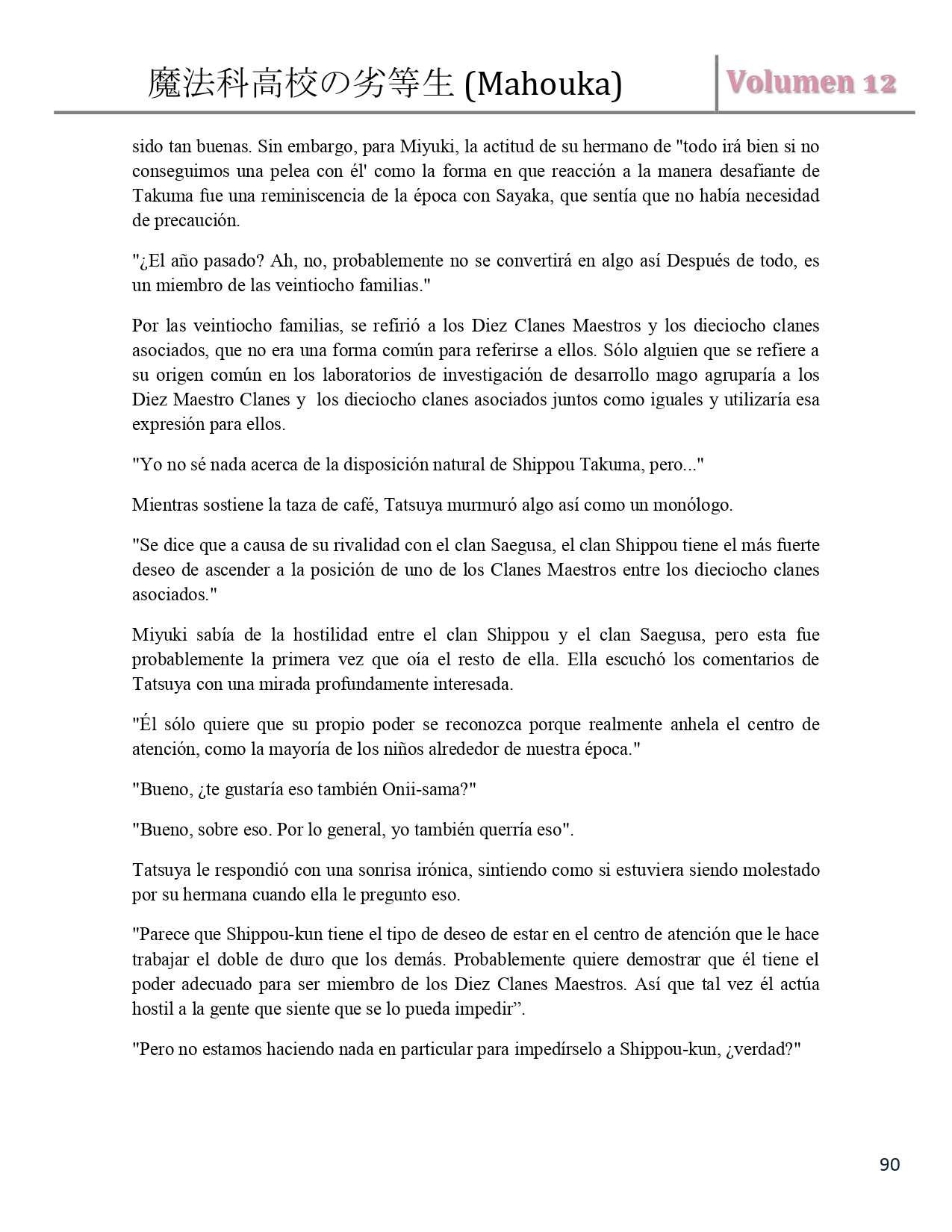 魔法科高校の劣等生 (Mahouka)

Volumen 12

sido tan buenas. Sin embargo, para Miyuki, la actitud de su hermano de "todo irá bien si no conseguimos una pelea con él' como la forma en que reacción a la manera desafiante de Takuma fue una reminiscencia de la época con Sayaka, que sentía que no había necesidad de precaución.

"¿El año pasado? Ah, no, probablemente no se convertirá en algo así Después de todo, es un miembro de las veintiocho familias."

Por las veintiocho familias, se refirió a los Diez Clanes Maestros y los dieciocho clanes asociados, que no era una forma común para referirse a ellos. Sólo alguien que se refiere a su origen común en los laboratorios de investigación de desarrollo mago agruparía a los Diez Maestro Clanes y los dieciocho clanes asociados juntos como iguales y utilizaría esa expresión para ellos.

"Yo no sé nada acerca de la disposición natural de Shippou Takuma, pero..."

Mientras sostiene la taza de café, Tatsuya murmuró algo así como un monólogo.

"Se dice que a causa de su rivalidad con el clan Saegusa, el clan Shippou tiene el más fuerte deseo de ascender a la posición de uno de los Clanes Maestros entre los dieciocho clanes asociados."

Miyuki sabía de la hostilidad entre el clan Shippou y el clan Saegusa, pero esta fue probablemente la primera vez que oía el resto de ella. Ella escuchó los comentarios de Tatsuya con una mirada profundamente interesada.

"Él sólo quiere que su propio poder se reconozca porque realmente anhela el centro de atención, como la mayoría de los niños alrededor de nuestra época."

"Bueno, ¿te gustaría eso también Onii-sama?"

"Bueno, sobre eso. Por lo general, yo también querría eso".

Tatsuya le respondió con una sonrisa irónica, sintiendo como si estuviera siendo molestado por su hermana cuando ella le pregunto eso.

"Parece que Shippou-kun tiene el tipo de deseo de estar en el centro de atención que le hace trabajar el doble de duro que los demás. Probablemente quiere demostrar que él tiene el poder adecuado para ser miembro de los Diez Clanes Maestros. Así que tal vez él actúa hostil a la gente que siente que se lo pueda impedir”.

"Pero no estamos haciendo nada en particular para impedírselo a Shippou-kun, ¿verdad?"

90